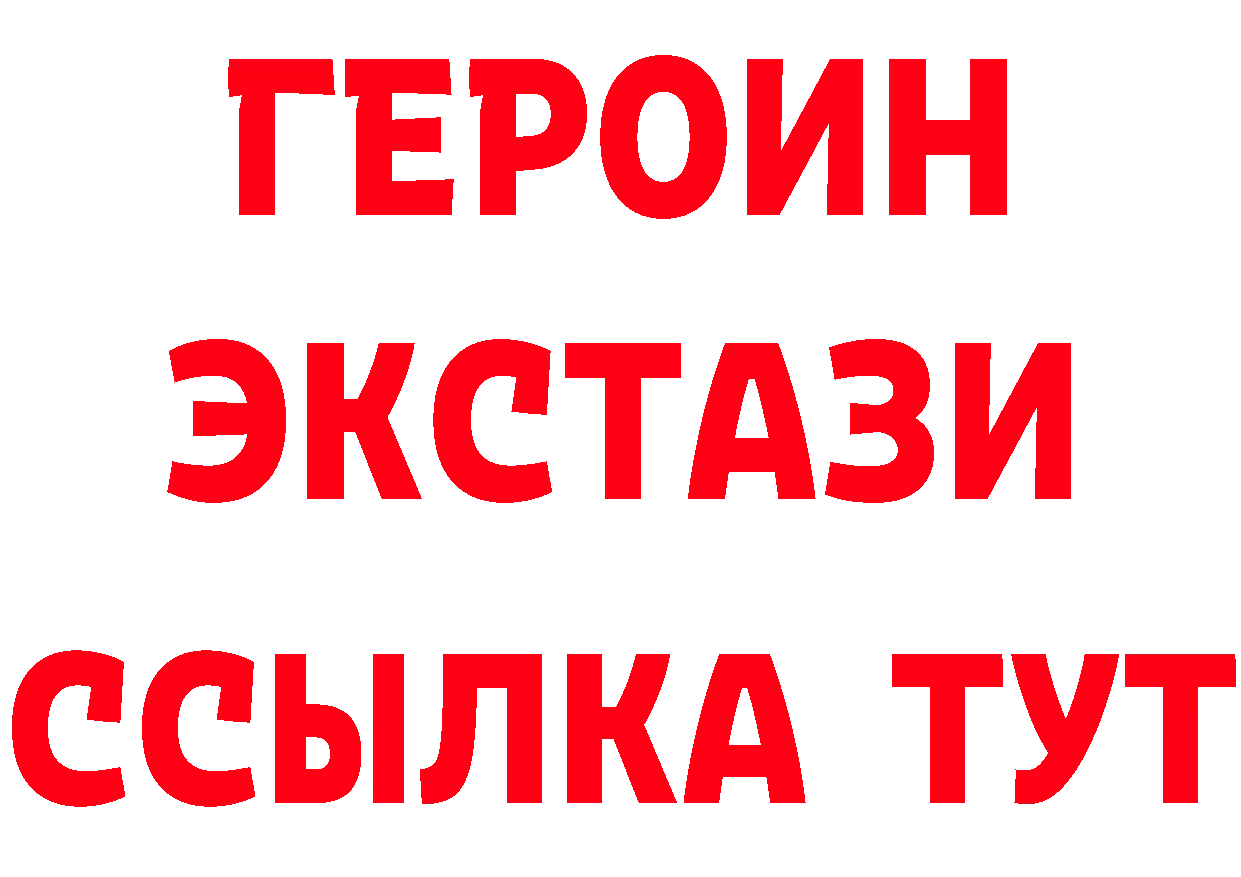 ГЕРОИН
ЭКСТАЗИ
ССЫЛКА ТУТ